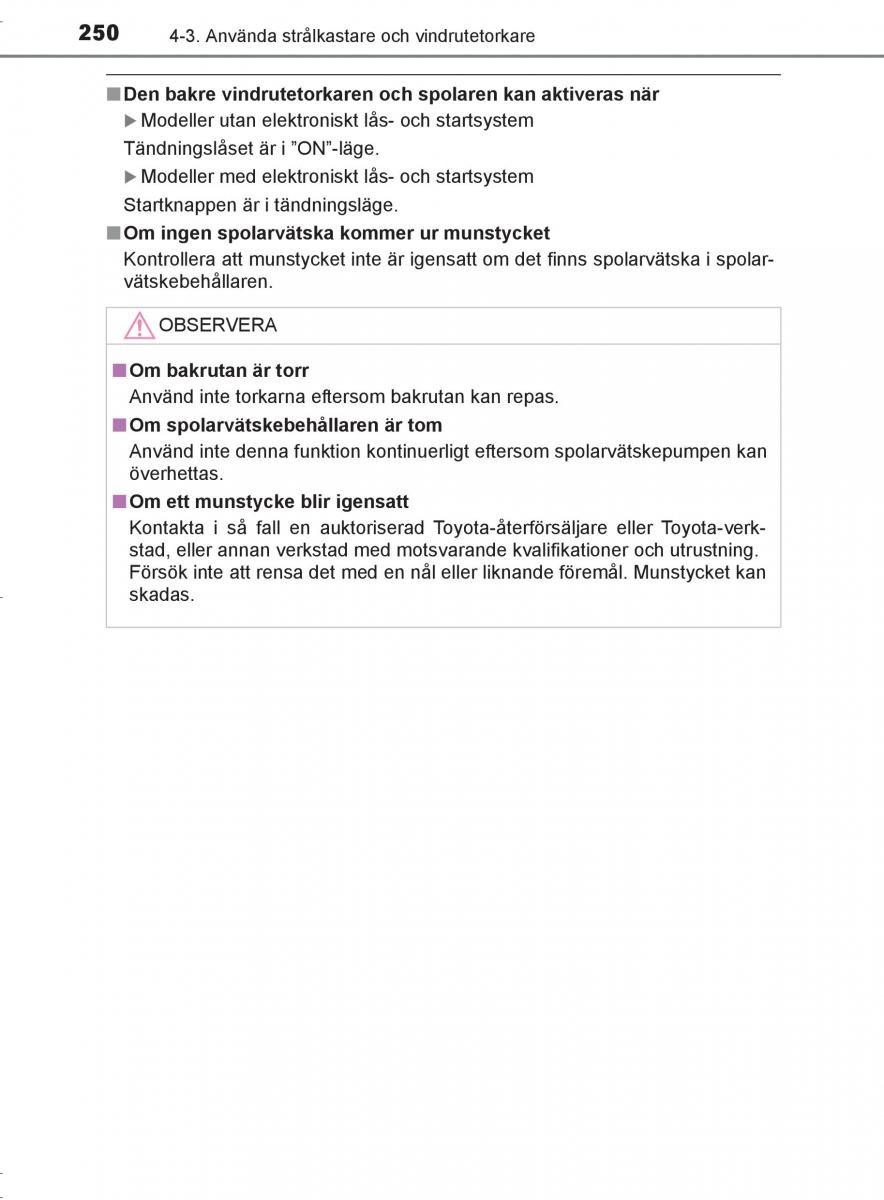 250 4-3. Använda strålkastare och vindrutetorkare

■ Den bakre vindrutetorkaren och spolaren kan aktiveras när

▶ Modeller utan elektroniskt lås- och startsystem

Tändningslåset är i ”ON”-läge.

▶ Modeller med elektroniskt lås- och startsystem

Startknappen är i tändningsläge.

■ Om ingen spolarvätska kommer ur munstycket

Kontrollera att munstycket inte är igensatt om det finns spolarvätska i spolarvätskebehållaren.

OBSERVERA

■ Om bakrutan är torr

Använd inte torkarna eftersom bakrutan kan repas.

■ Om spolarvätskebehållaren är tom

Använd inte denna funktion kontinuerligt eftersom spolarvätskepumpen kan överhettas.

■ Om ett munstycke blir igensatt

Kontakta i så fall en auktoriserad Toyota-återförsäljare eller Toyota-verkstad, eller annan verkstad med motsvarande kvalifikationer och utrustning. Försök inte att rensa det med en nål eller liknande föremål. Munstycket kan skadas.